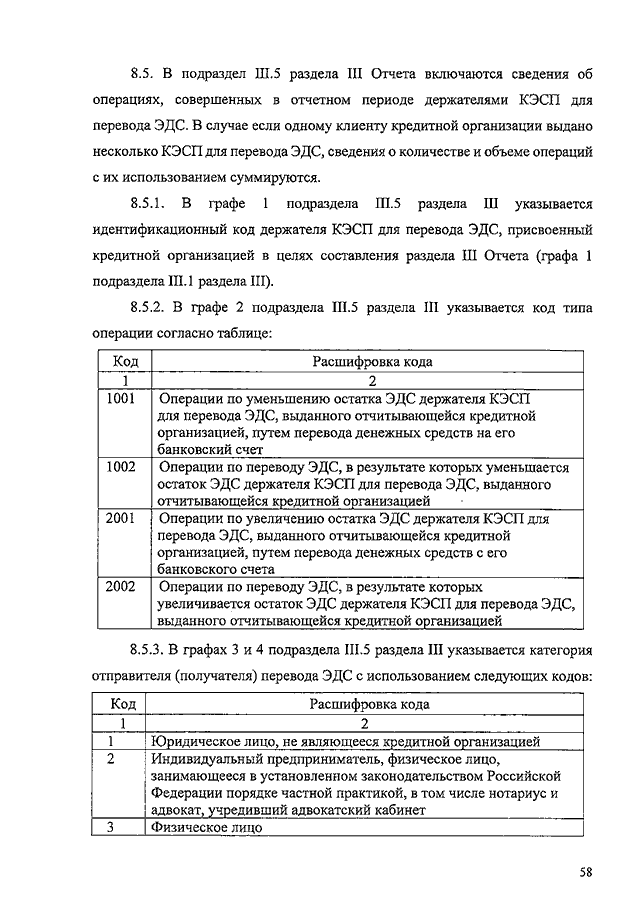 8.5. В подраздел III.5 раздела III Отчета включаются сведения об операциях, совершенных в отчетном периоде держателями КЭСП для перевода ЭДС. В случае если одному клиенту кредитной организации выдано несколько КЭСП для перевода ЭДС, сведения о количестве и объеме операций с их использованием суммируются.

8.5.1. В графе 1 подраздела III.5 раздела III указывается идентификационный код держателя КЭСП для перевода ЭДС, присвоенный кредитной организацией в целях составления раздела III Отчета (графа 1 подраздела III.1 раздела III).

8.5.2. В графе 2 подраздела III.5 раздела III указывается код типа операции согласно таблице:

| Код | Расшифровка кода |
|---|---|
| 1 | 2 |
| 1001 | Операции по уменьшению остатка ЭДС держателя КЭСП для перевода ЭДС, выданного отчитывающейся кредитной организацией, путем перевода денежных средств на его банковский счет |
| 1002 | Операции по переводу ЭДС, в результате которых уменьшается остаток ЭДС держателя КЭСП для перевода ЭДС, выданного отчитывающейся кредитной организацией |
| 2001 | Операции по увеличению остатка ЭДС держателя КЭСП для перевода ЭДС, выданного отчитывающейся кредитной организацией, путем перевода денежных средств с его банковского счета |
| 2002 | Операции по переводу ЭДС, в результате которых увеличивается остаток ЭДС держателя КЭСП для перевода ЭДС, выданного отчитывающейся кредитной организацией |

8.5.3. В графах 3 и 4 подраздела III.5 раздела III указывается категория отправителя (получателя) перевода ЭДС с использованием следующих кодов:

| Код | Расшифровка кода |
|---|---|
| 1 | 2 |
| 1 | Юридическое лицо, не являющееся кредитной организацией |
| 2 | Индивидуальный предприниматель, физическое лицо, занимающееся в установленном законодательством Российской Федерации порядке частной практикой, в том числе нотариус и адвокат, учредивший адвокатский кабинет |
| 3 | Физическое лицо |

58